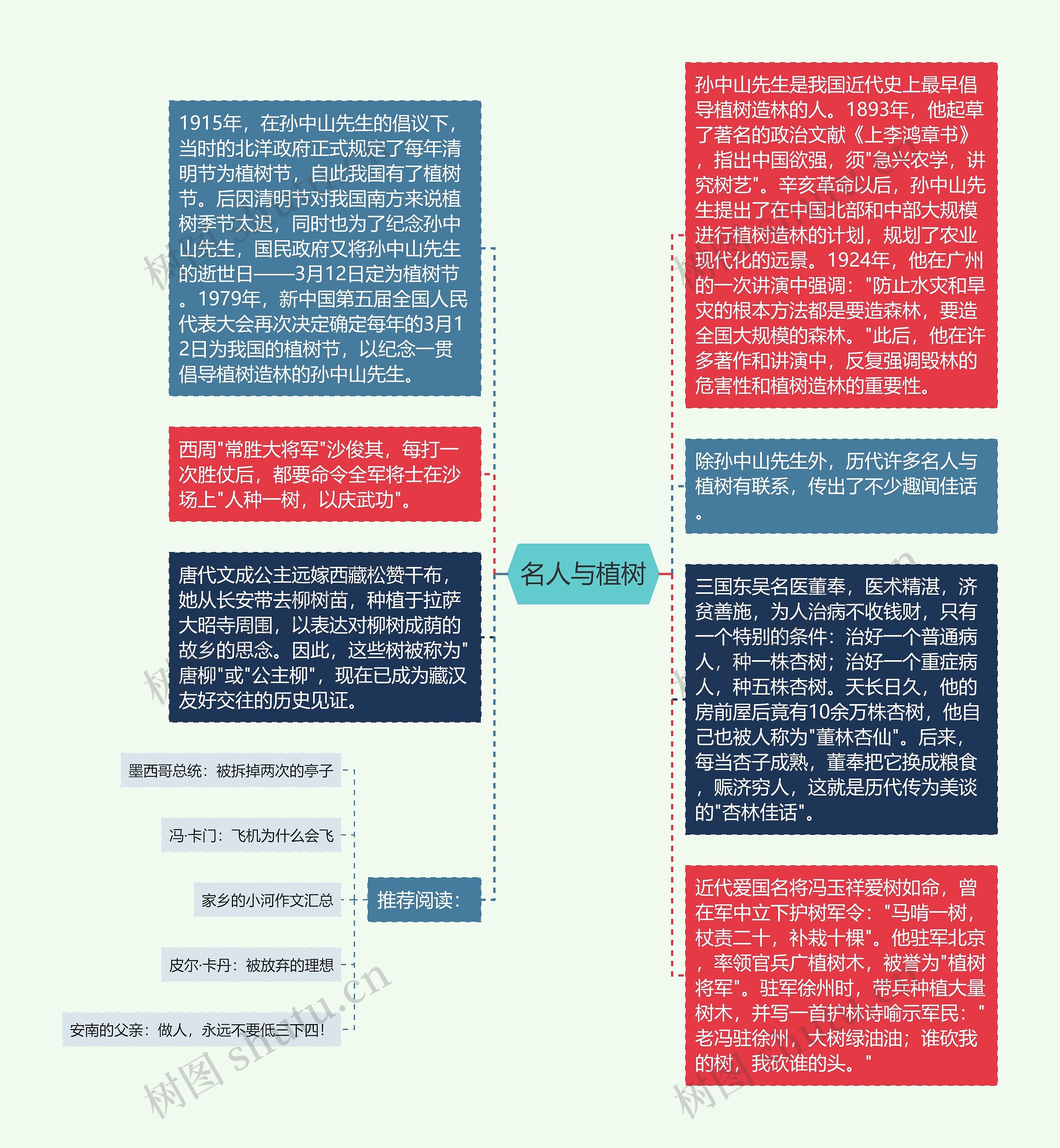 名人与植树

孙中山先生是我国近代史上最早倡导植树造林的人。1893年，他起草了著名的政治文献《上李鸿章书》，指出中国欲强，须"急兴农学，讲究树艺"。辛亥革命以后，孙中山先生提出了在中国北部和中部大规模进行植树造林的计划，规划了农业现代化的远景。1924年，他在广州的一次讲演中强调："防止水灾和旱灾的根本方法都是要造森林，要造全国大规模的森林。"此后，他在许多著作和讲演中，反复强调毁林的危害性和植树造林的重要性。

除孙中山先生外，历代许多名人与植树有联系，传出了不少趣闻佳话。

三国东吴名医董奉，医术精湛，济贫善施，为人治病不收钱财，只有一个特别的条件：治好一个普通病人，种一株杏树；治好一个重症病人，种五株杏树。天长日久，他的房前屋后竟有10余万株杏树，他自己也被人称为"董林杏仙"。后来，每当杏子成熟，董奉把它换成粮食，赈济穷人，这就是历代传为美谈的"杏林佳话"。

近代爱国名将冯玉祥爱树如命，曾在军中立下护树军令："马啃一树，杖责二十，补栽十棵"。他驻军北京，率领官兵广植树木，被誉为"植树将军"。驻军徐州时，带兵种植大量树木，并写一首护林诗喻示军民："老冯驻徐州，大树绿油油；谁砍我的树，我砍谁的头。"

1915年，在孙中山先生的倡议下，当时的北洋政府正式规定了每年清明节为植树节，自此我国有了植树节。后因清明节对我国南方来说植树季节太迟，同时也为了纪念孙中山先生，国民政府又将孙中山先生的逝世日——3月12日定为植树节。1979年，新中国第五届全国人民代表大会再次决定确定每年的3月12日为我国的植树节，以纪念一贯倡导植树造林的孙中山先生。

西周"常胜大将军"沙俊其，每打一次胜仗后，都要命令全军将士在沙场上"人种一树，以庆武功"。

唐代文成公主远嫁西藏松赞干布，她从长安带去柳树苗，种植于拉萨大昭寺周围，以表达对柳树成荫的故乡的思念。因此，这些树被称为"唐柳"或"公主柳"，现在已成为藏汉友好交往的历史见证。

推荐阅读：

墨西哥总统：被拆掉两次的亭子

冯·卡门：飞机为什么会飞

家乡的小河作文汇总

皮尔·卡丹：被放弃的理想

安南的父亲：做人，永远不要低三下四！

树图 shutu.cn